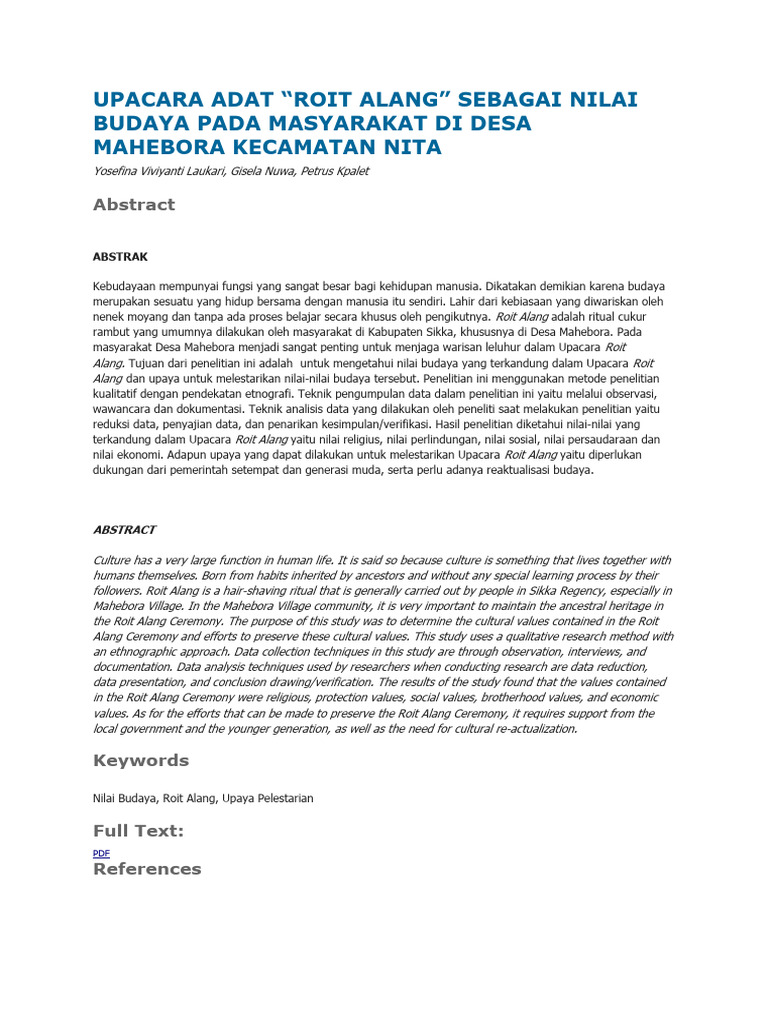 UPACARA ADAT “ROIT ALANG” SEBAGAI NILAI BUDAYA PADA MASYARAKAT DI DESA MAHEBORA KECAMATAN NITA

Yosefina Viviyanti Laukari, Gisela Nuwa, Petrus Kpalet

Abstract

ABSTRAK

Kebudayaan mempunyai fungsi yang sangat besar bagi kehidupan manusia. Dikatakan demikian karena budaya merupakan sesuatu yang hidup bersama dengan manusia itu sendiri. Lahir dari kebiasaan yang diwariskan oleh nenek moyang dan tanpa ada proses belajar secara khusus oleh pengikutnya. Roit Alang adalah ritual cukur rambut yang umumnya dilakukan oleh masyarakat di Kabupaten Sikka, khususnya di Desa Mahebora. Pada masyarakat Desa Mahebora menjadi sangat penting untuk menjaga warisan leluhur dalam Upacara Roit Alang. Tujuan dari penelitian ini adalah untuk mengetahui nilai budaya yang terkandung dalam Upacara Roit Alang dan upaya untuk melestarikan nilai-nilai budaya tersebut. Penelitian ini menggunakan metode penelitian kualitatif dengan pendekatan etnografi. Teknik pengumpulan data dalam penelitian ini yaitu melalui observasi, wawancara dan dokumentasi. Teknik analisis data yang dilakukan oleh peneliti saat melakukan penelitian yaitu reduksi data, penyajian data, dan penarikan kesimpulan/verifikasi. Hasil penelitian diketahui nilai-nilai yang terkandung dalam Upacara Roit Alang yaitu nilai religius, nilai perlindungan, nilai sosial, nilai persaudaraan dan nilai ekonomi. Adapun upaya yang dapat dilakukan untuk melestarikan Upacara Roit Alang yaitu diperlukan dukungan dari pemerintah setempat dan generasi muda, serta perlu adanya reaktualisasi budaya.

ABSTRACT

Culture has a very large function in human life. It is said so because culture is something that lives together with humans themselves. Born from habits inherited by ancestors and without any special learning process by their followers. Roit Alang is a hair-shaving ritual that is generally carried out by people in Sikka Regency, especially in Mahebora Village. In the Mahebora Village community, it is very important to maintain the ancestral heritage in the Roit Alang Ceremony. The purpose of this study was to determine the cultural values contained in the Roit Alang Ceremony and efforts to preserve these cultural values. This study uses a qualitative research method with an ethnographic approach. Data collection techniques in this study are through observation, interviews, and documentation. Data analysis techniques used by researchers when conducting research are data reduction, data presentation, and conclusion drawing/verification. The results of the study found that the values contained in the Roit Alang Ceremony were religious, protection values, social values, brotherhood values, and economic values. As for the efforts that can be made to preserve the Roit Alang Ceremony, it requires support from the local government and the younger generation, as well as the need for cultural re-actualization.

Keywords

Nilai Budaya, Roit Alang, Upaya Pelestarian

Full Text:

PDF

References